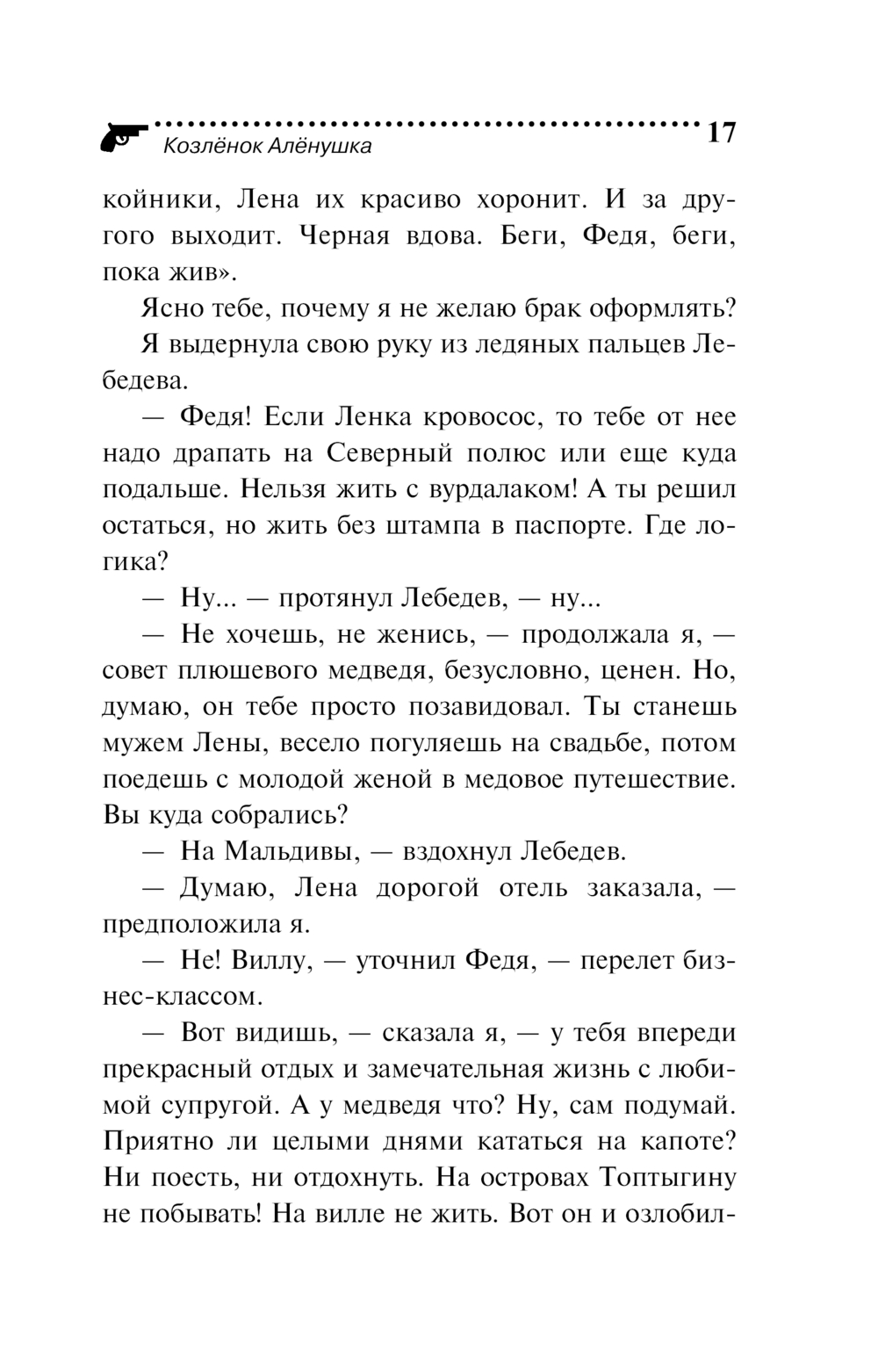 Козлёнок Алёнушка 17

койники, Лена их красиво хоронит. И за другого выходит. Черная вдова. Беги, Федя, беги, пока жив».

Ясно тебе, почему я не желаю брак оформлять?

Я выдернула свою руку из ледяных пальцев Лебедева.

— Федя! Если Ленка кровосос, то тебе от нее надо драпать на Северный полюс или еще куда подальше. Нельзя жить с вурдалаком! А ты решил остаться, но жить без штампа в паспорте. Где логика?

— Ну... — протянул Лебедев, — ну...

— Не хочешь, не женись, — продолжала я, — совет плюшевого медведя, безусловно, ценен. Но, думаю, он тебе просто позавидовал. Ты станешь мужем Лены, весело погуляешь на свадьбе, потом поедешь с молодой женой в медовое путешествие. Вы куда собрались?

— На Мальдивы, — вздохнул Лебедев.

— Думаю, Лена дорогой отель заказала, — предположила я.

— Не! Виллу, — уточнил Федя, — перелет бизнес-классом.

— Вот видишь, — сказала я, — у тебя впереди прекрасный отдых и замечательная жизнь с любимой супругой. А у медведя что? Ну, сам подумай. Приятно ли целыми днями кататься на капоте? Ни поесть, ни отдохнуть. На островах Топтыгину не побывать! На вилле не жить. Вот он и озлобил-